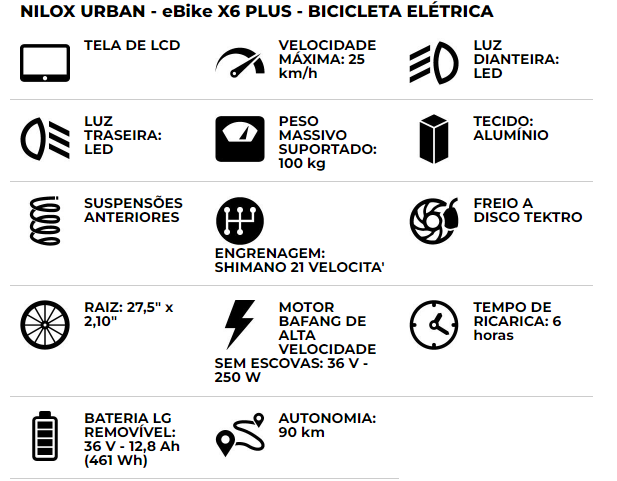 NILOX URBAN - eBike X6 PLUS - BICICLETA ELÉTRICA

TELA DE LCD

VELOCIDADE MÁXIMA: 25 km/h

LUZ DIANTEIRA: LED

LUZ TRASEIRA: LED

PESO MASSIVO SUPORTADO: 100 kg

TECIDO: ALUMÍNIO

SUSPENSÕES ANTERIORES

ENGRENAGEM: SHIMANO 21 VELOCITA'

FREIO A DISCO TEKTRO

RAIZ: 27,5" x 2,10"

MOTOR BAFANG DE ALTA VELOCIDADE SEM ESCOVAS: 36 V - 250 W

TEMPO DE RICARICA: 6 horas

BATERIA LG REMOVÍVEL: 36 V - 12,8 Ah (461 Wh)

AUTONOMIA: 90 km